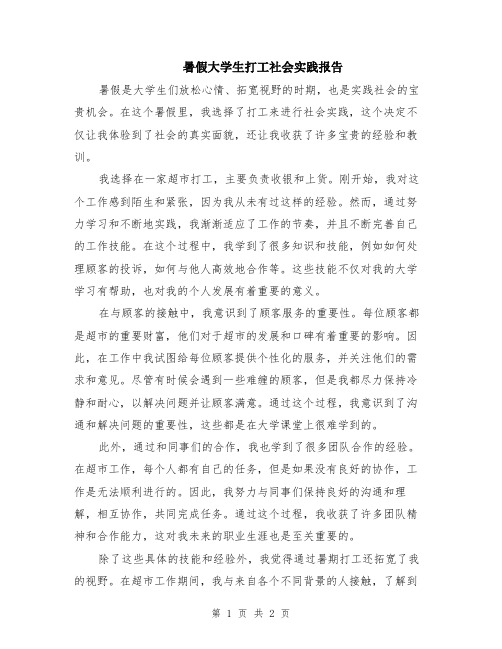 暑假大学生打工社会实践报告

暑假是大学生们放松心情、拓宽视野的时期，也是实践社会的宝贵机会。在这个暑假里，我选择了打工来进行社会实践，这个决定不仅让我体验到了社会的真实面貌，还让我收获了许多宝贵的经验和教训。

我选择在一家超市打工，主要负责收银和上货。刚开始，我对这个工作感到陌生和紧张，因为我从未有过这样的经验。然而，通过努力学习和不断地实践，我渐渐适应了工作的节奏，并且不断完善自己的工作技能。在这个过程中，我学到了很多知识和技能，例如如何处理顾客的投诉，如何与他人高效地合作等。这些技能不仅对我的大学学习有帮助，也对我的个人发展有着重要的意义。

在与顾客的接触中，我意识到了顾客服务的重要性。每位顾客都是超市的重要财富，他们对于超市的发展和口碑有着重要的影响。因此，在工作中我试图给每位顾客提供个性化的服务，并关注他们的需求和意见。尽管有时候会遇到一些难缠的顾客，但是我都尽力保持冷静和耐心，以解决问题并让顾客满意。通过这个过程，我意识到了沟通和解决问题的重要性，这些都是在大学课堂上很难学到的。

此外，通过和同事们的合作，我也学到了很多团队合作的经验。在超市工作，每个人都有自己的任务，但是如果没有良好的协作，工作是无法顺利进行的。因此，我努力与同事们保持良好的沟通和理解，相互协作，共同完成任务。通过这个过程，我收获了许多团队精神和合作能力，这对我未来的职业生涯也是至关重要的。

除了这些具体的技能和经验外，我觉得通过暑期打工还拓宽了我的视野。在超市工作期间，我与来自各个不同背景的人接触，了解到

第 1 页 共 2 页